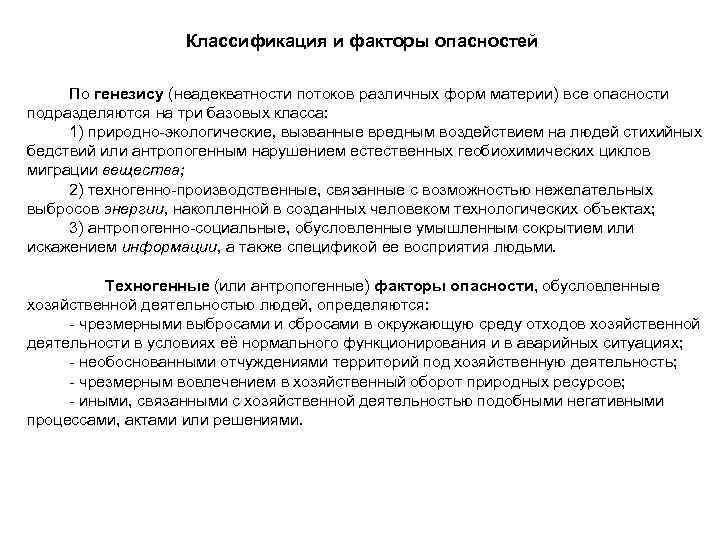 Классификация и факторы опасностей

По генезису (неадекватности потоков различных форм материи) все опасности подразделяются на три базовых класса:

1) природно-экологические, вызванные вредным воздействием на людей стихийных бедствий или антропогенным нарушением естественных геобиохимических циклов миграции вещества;

2) техногенно-производственные, связанные с возможностью нежелательных выбросов энергии, накопленной в созданных человеком технологических объектах;

3) антропогенно-социальные, обусловленные умышленным сокрытием или искажением информации, а также спецификой ее восприятия людьми.

Техногенные (или антропогенные) факторы опасности, обусловленные хозяйственной деятельностью людей, определяются:

- чрезмерными выбросами и сбросами в окружающую среду отходов хозяйственной деятельности в условиях её нормального функционирования и в аварийных ситуациях;

- необоснованными отчуждениями территорий под хозяйственную деятельность;

- чрезмерным вовлечением в хозяйственный оборот природных ресурсов;

- иными, связанными с хозяйственной деятельностью подобными негативными процессами, актами или решениями.